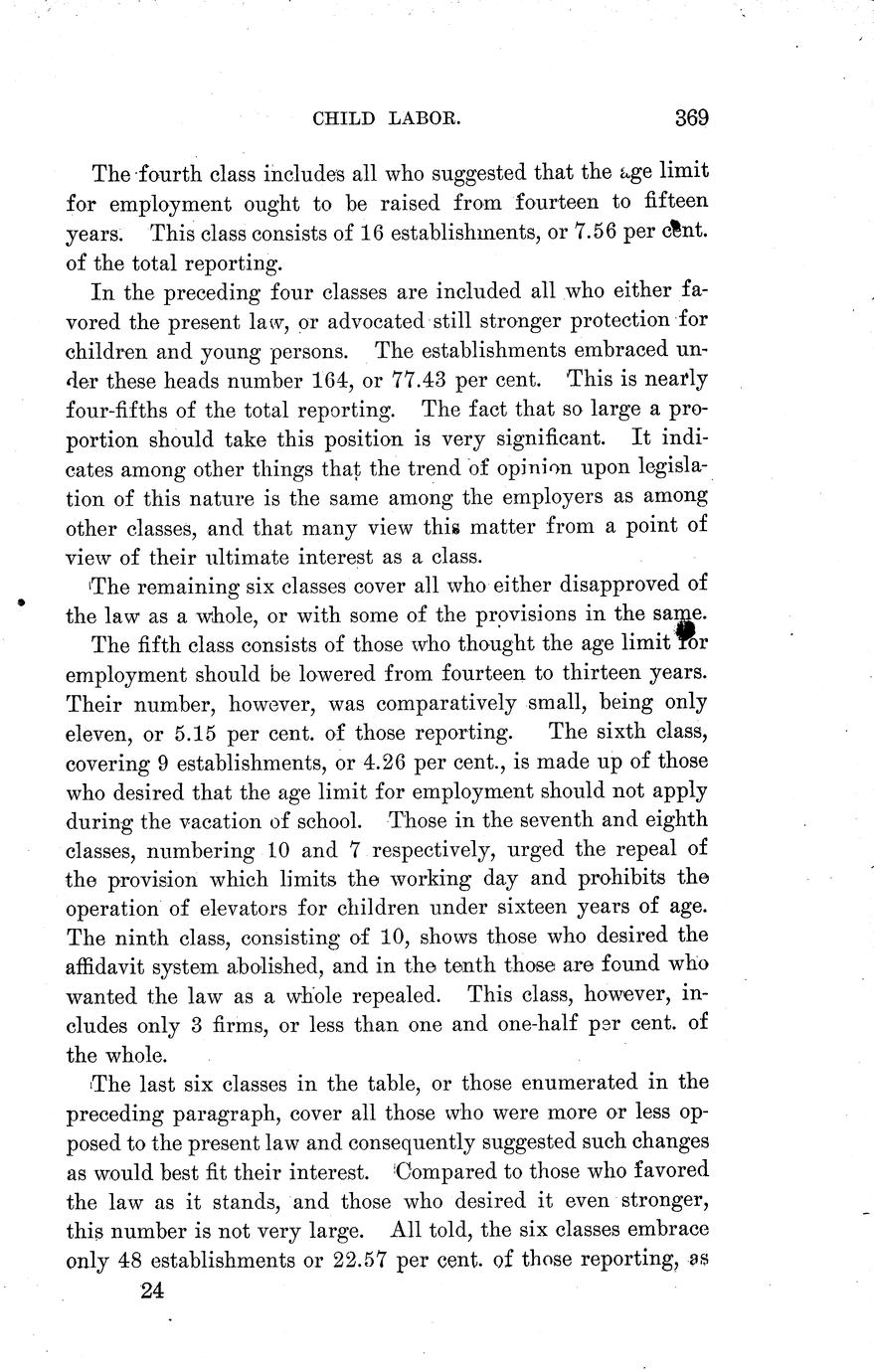 CHILD LABOR. 369

The fourth class includes all who suggested that the age limit for employment ought to be raised from fourteen to fifteen years. This class consists of 16 establishments, or 7.56 per cent. of the total reporting.

In the preceding four classes are included all who either favored the present law, or advocated still stronger protection for children and young persons. The establishments embraced under these heads number 164, or 77.43 per cent. This is nearly four-fifths of the total reporting. The fact that so large a proportion should take this position is very significant. It indicates among other things that the trend of opinion upon legislation of this nature is the same among the employers as among other classes, and that many view this matter from a point of view of their ultimate interest as a class.

The remaining six classes cover all who either disapproved of the law as a whole, or with some of the provisions in the same.

The fifth class consists of those who thought the age limit for employment should be lowered from fourteen to thirteen years. Their number, however, was comparatively small, being only eleven, or 5.15 per cent. of those reporting. The sixth class, covering 9 establishments, or 4.26 per cent., is made up of those who desired that the age limit for employment should not apply during the vacation of school. Those in the seventh and eighth classes, numbering 10 and 7 respectively, urged the repeal of the provision which limits the working day and prohibits the operation of elevators for children under sixteen years of age. The ninth class, consisting of 10, shows those who desired the affidavit system abolished, and in the tenth those are found who wanted the law as a whole repealed. This class, however, includes only 3 firms, or less than one and one-half per cent. of the whole.

The last six classes in the table, or those enumerated in the preceding paragraph, cover all those who were more or less opposed to the present law and consequently suggested such changes as would best fit their interest. Compared to those who favored the law as it stands, and those who desired it even stronger, this number is not very large. All told, the six classes embrace only 48 establishments or 22.57 per cent. of those reporting, as

24